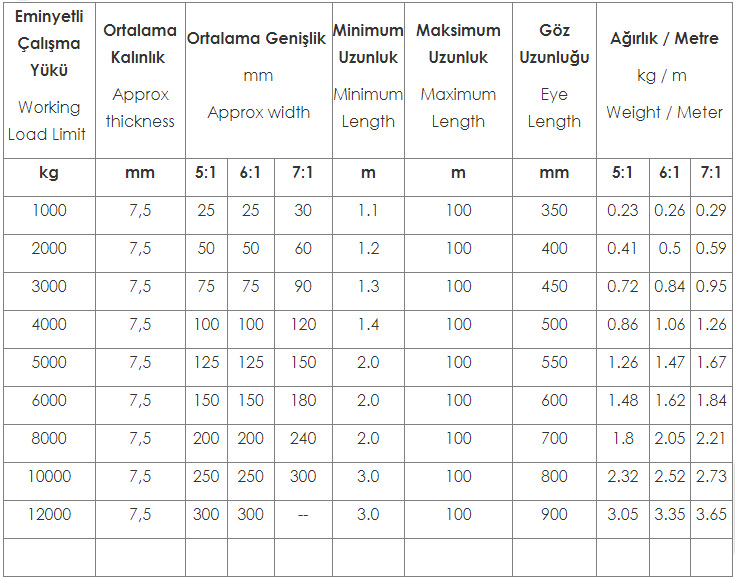 | Eminyetli Çalışma Yükü Working Load Limit | Ortalama Kalınlık Approx thickness | Ortalama Genişlik mm Approx width | | | Minimum Uzunluk Minimum Length | Maksimum Uzunluk Maximum Length | Göz Uzunluğu Eye Length | Ağırlık / Metre kg / m Weight / Meter | | |
|---|---|---|---|---|---|---|---|---|---|---|
| kg | mm | 5:1 | 6:1 | 7:1 | m | m | mm | 5:1 | 6:1 | 7:1 |
| 1000 | 7,5 | 25 | 25 | 30 | 1.1 | 100 | 350 | 0.23 | 0.26 | 0.29 |
| 2000 | 7,5 | 50 | 50 | 60 | 1.2 | 100 | 400 | 0.41 | 0.5 | 0.59 |
| 3000 | 7,5 | 75 | 75 | 90 | 1.3 | 100 | 450 | 0.72 | 0.84 | 0.95 |
| 4000 | 7,5 | 100 | 100 | 120 | 1.4 | 100 | 500 | 0.86 | 1.06 | 1.26 |
| 5000 | 7,5 | 125 | 125 | 150 | 2.0 | 100 | 550 | 1.26 | 1.47 | 1.67 |
| 6000 | 7,5 | 150 | 150 | 180 | 2.0 | 100 | 600 | 1.48 | 1.62 | 1.84 |
| 8000 | 7,5 | 200 | 200 | 240 | 2.0 | 100 | 700 | 1.8 | 2.05 | 2.21 |
| 10000 | 7,5 | 250 | 250 | 300 | 3.0 | 100 | 800 | 2.32 | 2.52 | 2.73 |
| 12000 | 7,5 | 300 | 300 | -- | 3.0 | 100 | 900 | 3.05 | 3.35 | 3.65 |
| | | | | | | | | | | |